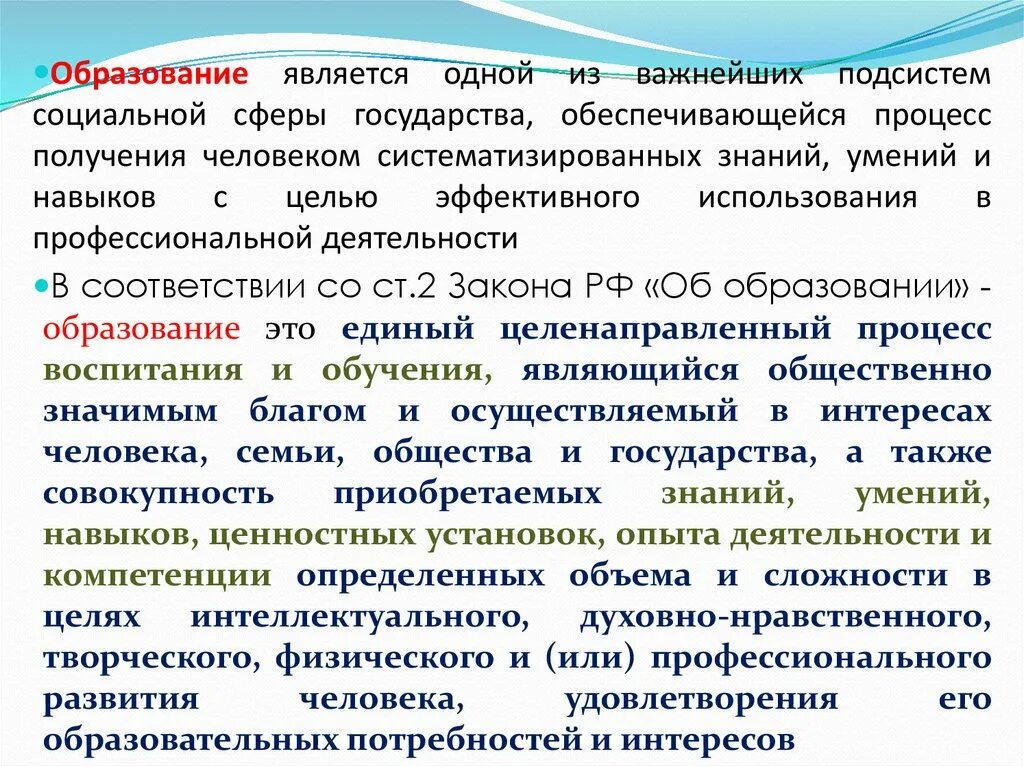 Образование является одной из важнейших подсистем социальной сферы государства, обеспечивающейся процесс получения человеком систематизированных знаний, умений и навыков с целью эффективного использования в профессиональной деятельности

В соответствии со ст.2 Закона РФ «Об образовании» - образование это единый целенаправленный процесс воспитания и обучения, являющийся общественно значимым благом и осуществляемый в интересах человека, семьи, общества и государства, а также совокупность приобретаемых знаний, умений, навыков, ценностных установок, опыта деятельности и компетенции определенных объема и сложности в целях интеллектуального, духовно-нравственного, творческого, физического и (или) профессионального развития человека, удовлетворения его образовательных потребностей и интересов